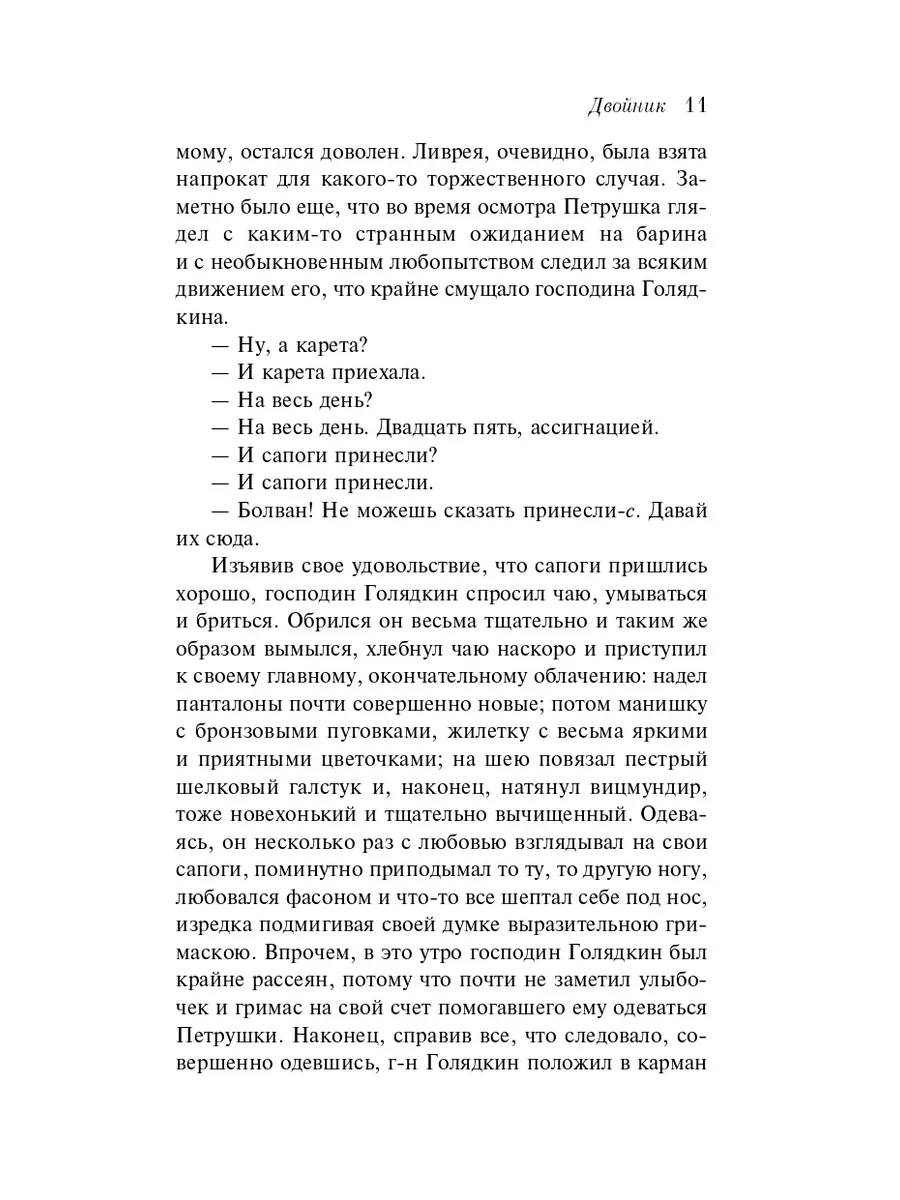 Двойник 11

мому, остался доволен. Ливрея, очевидно, была взята напрокат для какого-то торжественного случая. Заметно было еще, что во время осмотра Петрушка глядел с каким-то странным ожиданием на барина и с необыкновенным любопытством следил за всяким движением его, что крайне смущало господина Голядкина.

— Ну, а карета?
— И карета приехала.
— На весь день?
— На весь день. Двадцать пять, ассигнацией.
— И сапоги принесли?
— И сапоги принесли.
— Болван! Не можешь сказать принесли-с. Давай их сюда.

Изъявив свое удовольствие, что сапоги пришлись хорошо, господин Голядкин спросил чаю, умываться и бриться. Обрился он весьма тщательно и таким же образом вымылся, хлебнул чаю наскоро и приступил к своему главному, окончательному облачению: надел панталоны почти совершенно новые; потом манишку с бронзовыми пуговками, жилетку с весьма яркими и приятными цветочками; на шею повязал пестрый шелковый галстук и, наконец, натянул вицмундир, тоже новехонький и тщательно вычищенный. Одеваясь, он несколько раз с любовью взглядывал на свои сапоги, поминутно приподымал то ту, то другую ногу, любовался фасоном и что-то все шептал себе под нос, изредка подмигивая своей думке выразительною гримаскою. Впрочем, в это утро господин Голядкин был крайне рассеян, потому что почти не заметил улыбочек и гримас на свой счет помогавшего ему одеваться Петрушки. Наконец, справив все, что следовало, совершенно одевшись, г-н Голядкин положил в карман